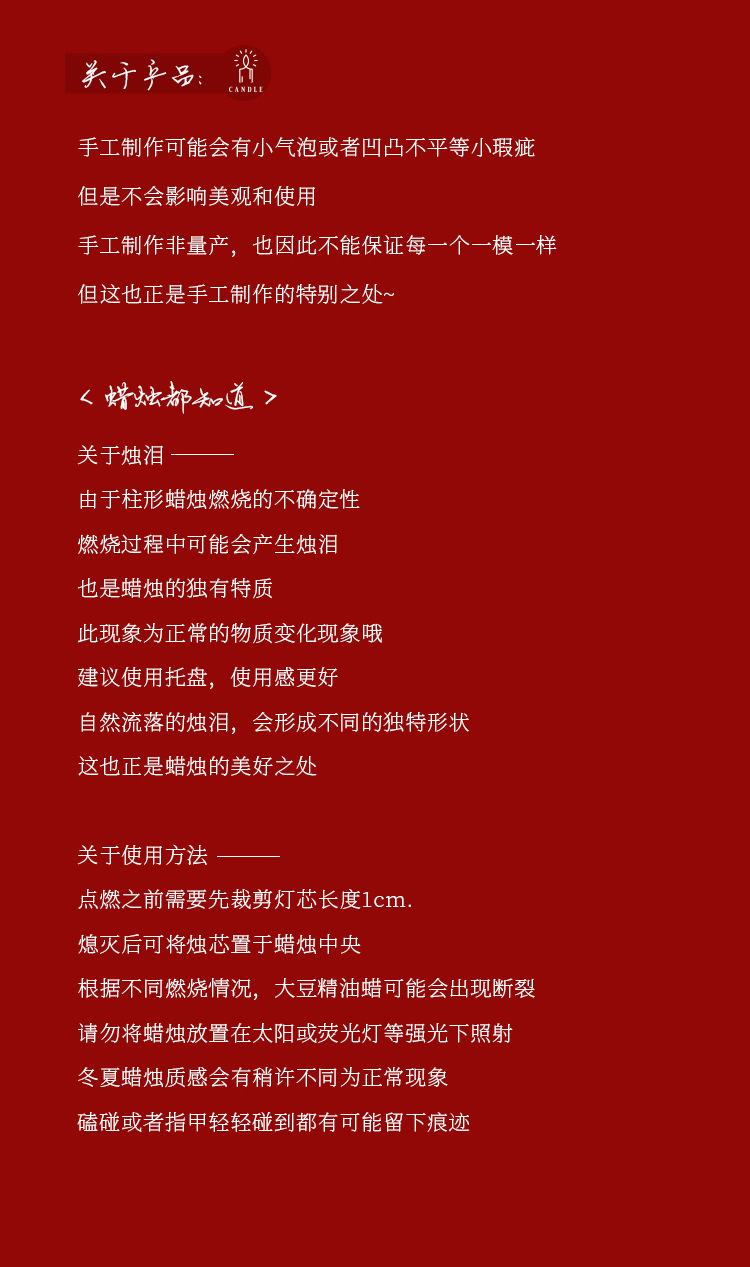 关于产品:
CANDLE

手工制作可能会有小气泡或者凹凸不平等小瑕疵

但是不会影响美观和使用

手工制作非量产，也因此不能保证每一个一模一样

但这也正是手工制作的特别之处~

< 蜡烛都知道 >

关于烛泪 ———

由于柱形蜡烛燃烧的不确定性

燃烧过程中可能会产生烛泪

也是蜡烛的独有特质

此现象为正常的物质变化现象哦

建议使用托盘，使用感更好

自然流落的烛泪，会形成不同的独特形状

这也正是蜡烛的美好之处

关于使用方法 ———

点燃之前需要先裁剪灯芯长度1cm.

熄灭后可将烛芯置于蜡烛中央

根据不同燃烧情况，大豆精油蜡可能会出现断裂

请勿将蜡烛放置在太阳或荧光灯等强光下照射

冬夏蜡烛质感会有稍许不同为正常现象

磕碰或者指甲轻轻碰到都有可能留下痕迹